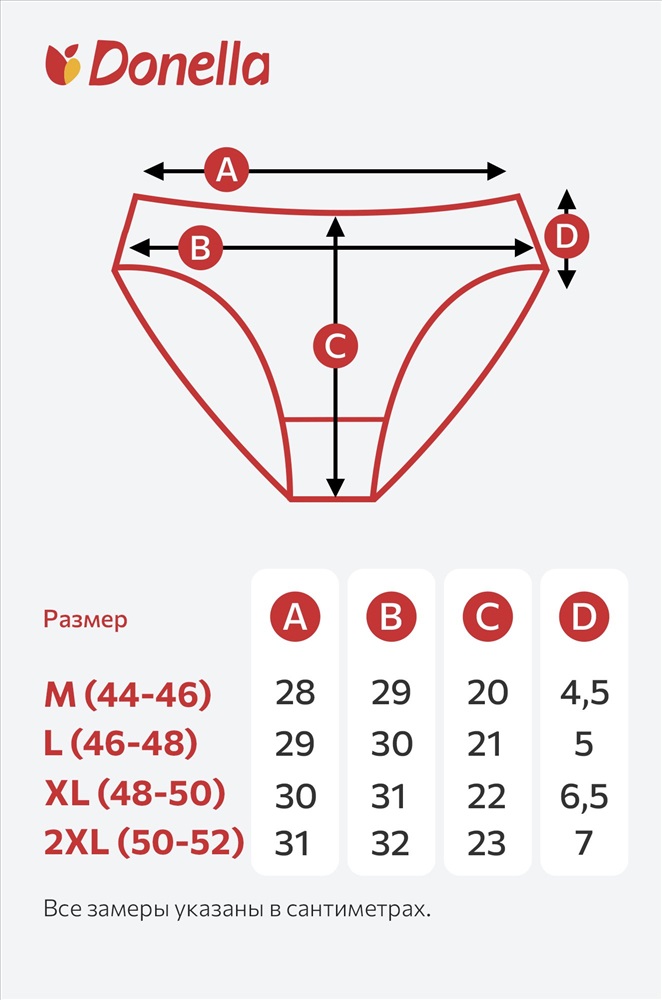 Donella

A
B
C
D

| Размер | A | B | C | D |
|---|---|---|---|---|
| M (44-46) | 28 | 29 | 20 | 4,5 |
| L (46-48) | 29 | 30 | 21 | 5 |
| XL (48-50) | 30 | 31 | 22 | 6,5 |
| 2XL (50-52) | 31 | 32 | 23 | 7 |

Все замеры указаны в сантиметрах.